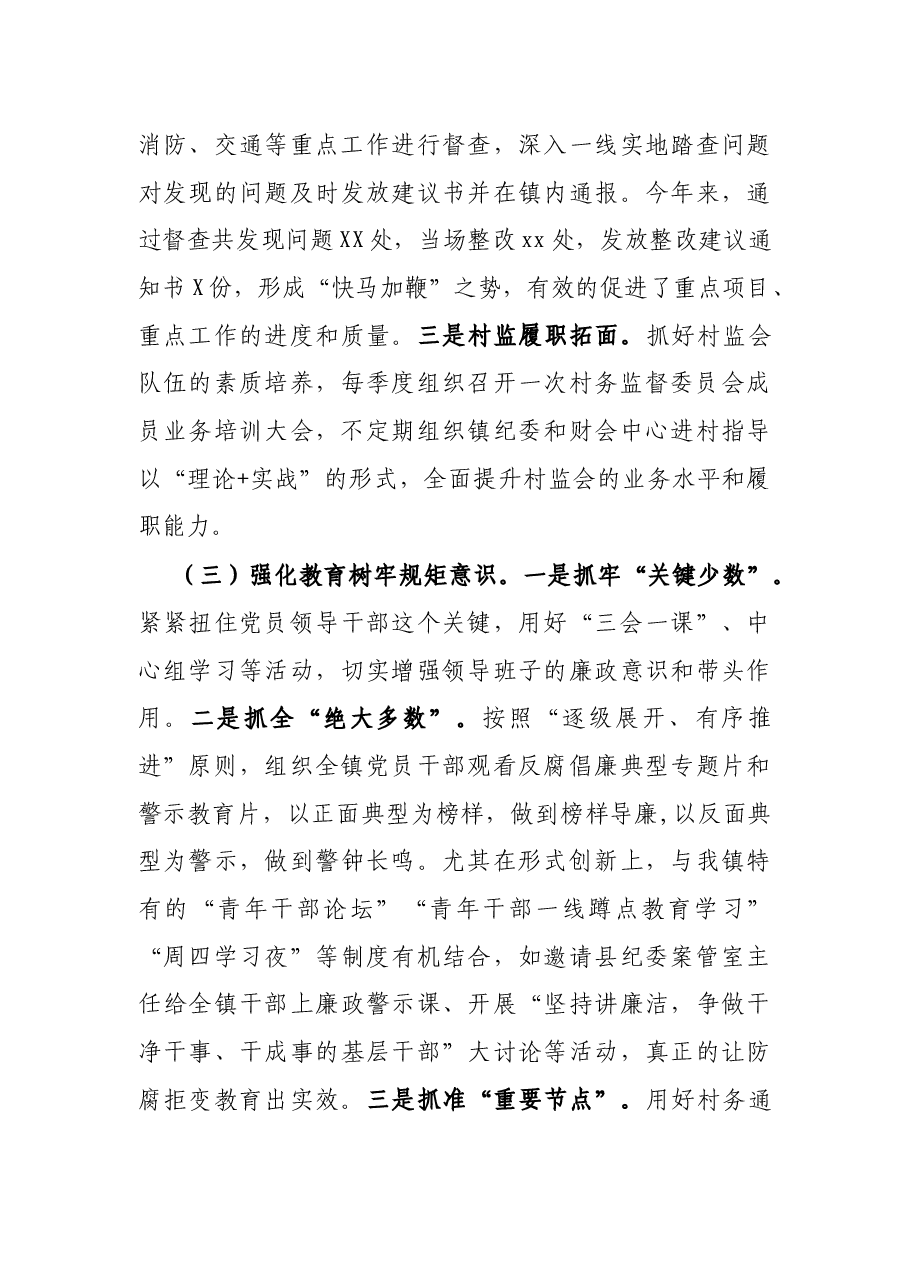 消防、交通等重点工作进行督查，深入一线实地踏查问题对发现的问题及时发放建议书并在镇内通报。今年来，通过督查共发现问题XX处，当场整改xx处，发放整改建议通知书X份，形成“快马加鞭”之势，有效的促进了重点项目、重点工作的进度和质量。三是村监履职拓面。抓好村监会队伍的素质培养，每季度组织召开一次村务监督委员会成员业务培训大会，不定期组织镇纪委和财会中心进村指导以“理论+实战”的形式，全面提升村监会的业务水平和履职能力。

（三）强化教育树牢规矩意识。一是抓牢“关键少数”。紧紧扭住党员领导干部这个关键，用好“三会一课”、中心组学习等活动，切实增强领导班子的廉政意识和带头作用。二是抓全“绝大多数”。按照“逐级展开、有序推进”原则，组织全镇党员干部观看反腐倡廉典型专题片和警示教育片，以正面典型为榜样，做到榜样导廉,以反面典型为警示，做到警钟长鸣。尤其在形式创新上，与我镇特有的“青年干部论坛”“青年干部一线蹲点教育学习”“周四学习夜”等制度有机结合，如邀请县纪委案管室主任给全镇干部上廉政警示课、开展“坚持讲廉洁，争做干净干事、干成事的基层干部”大讨论等活动，真正的让防腐拒变教育出实效。三是抓准“重要节点”。用好村务通